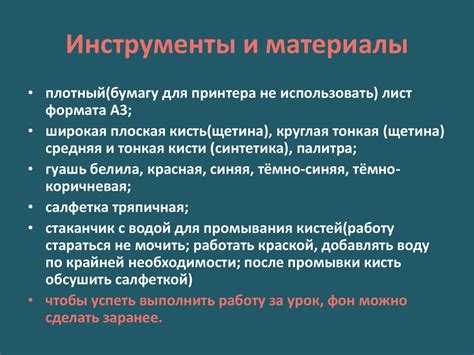 Инструменты и материалы

• плотный(бумагу для принтера не использовать) лист формата А3;
• широкая плоская кисть(щетина), круглая тонкая (щетина) средняя и тонкая кисти (синтетика), палитра;
• гуашь белила, красная, синяя, тёмно-синяя, тёмно-коричневая;
• салфетка тряпичная;
• стаканчик с водой для промывания кистей(работу стараться не мочить; работать краской, добавлять воду по крайней необходимости; после промывки кисть обсушить салфеткой)
• чтобы успеть выполнить работу за урок, фон можно сделать заранее.